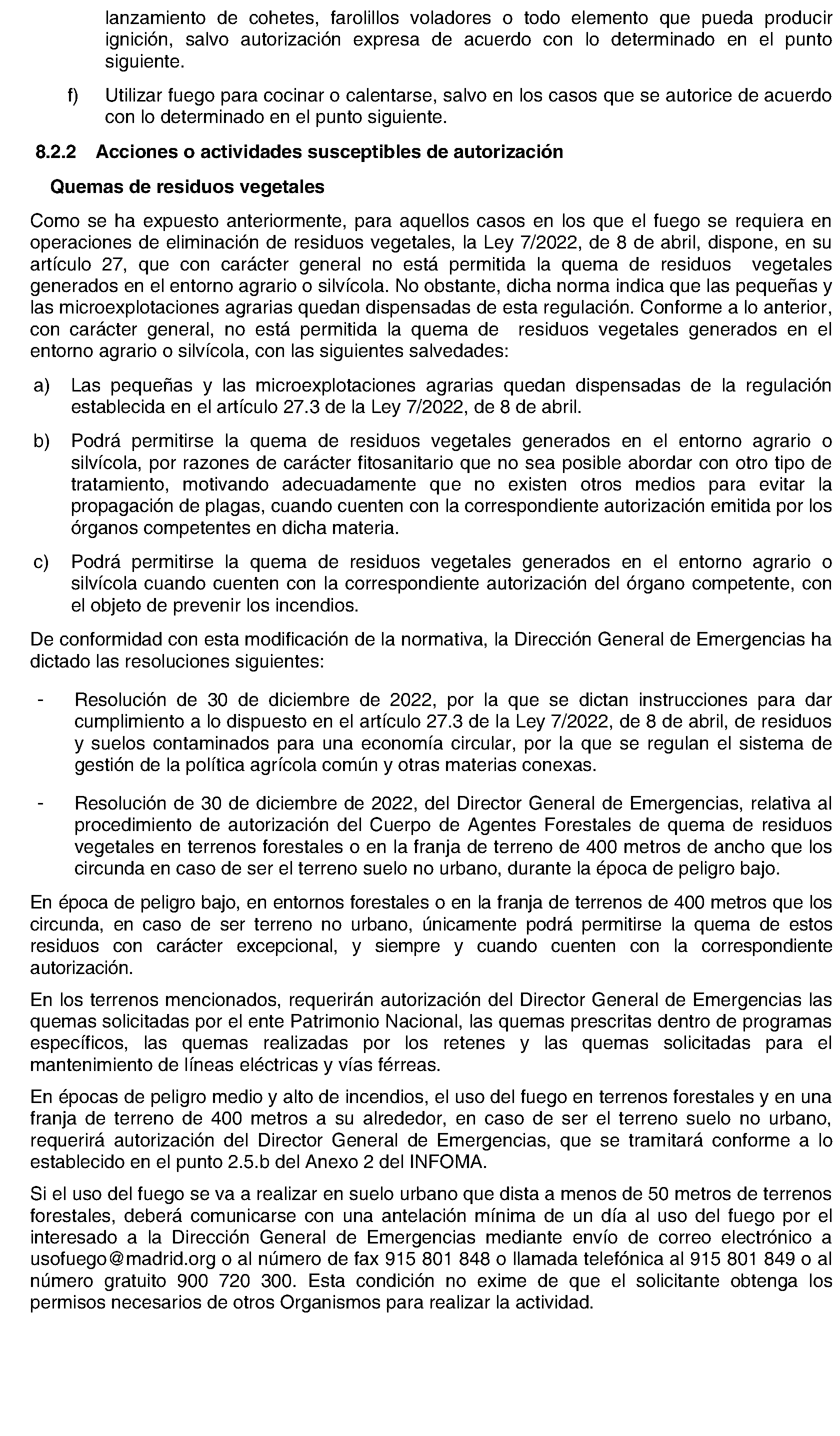 lanzamiento de cohetes, farolillos voladores o todo elemento que pueda producir ignición, salvo autorización expresa de acuerdo con lo determinado en el punto siguiente.

f) Utilizar fuego para cocinar o calentarse, salvo en los casos que se autorice de acuerdo con lo determinado en el punto siguiente.

8.2.2 Acciones o actividades susceptibles de autorización

Quemas de residuos vegetales

Como se ha expuesto anteriormente, para aquellos casos en los que el fuego se requiera en operaciones de eliminación de residuos vegetales, la Ley 7/2022, de 8 de abril, dispone, en su artículo 27, que con carácter general no está permitida la quema de residuos vegetales generados en el entorno agrario o silvícola. No obstante, dicha norma indica que las pequeñas y las microexplotaciones agrarias quedan dispensadas de esta regulación. Conforme a lo anterior, con carácter general, no está permitida la quema de residuos vegetales generados en el entorno agrario o silvícola, con las siguientes salvedades:

a) Las pequeñas y las microexplotaciones agrarias quedan dispensadas de la regulación establecida en el artículo 27.3 de la Ley 7/2022, de 8 de abril.

b) Podrá permitirse la quema de residuos vegetales generados en el entorno agrario o silvícola, por razones de carácter fitosanitario que no sea posible abordar con otro tipo de tratamiento, motivando adecuadamente que no existen otros medios para evitar la propagación de plagas, cuando cuenten con la correspondiente autorización emitida por los órganos competentes en dicha materia.

c) Podrá permitirse la quema de residuos vegetales generados en el entorno agrario o silvícola cuando cuenten con la correspondiente autorización del órgano competente, con el objeto de prevenir los incendios.

De conformidad con esta modificación de la normativa, la Dirección General de Emergencias ha dictado las resoluciones siguientes:

- Resolución de 30 de diciembre de 2022, por la que se dictan instrucciones para dar cumplimiento a lo dispuesto en el artículo 27.3 de la Ley 7/2022, de 8 de abril, de residuos y suelos contaminados para una economía circular, por la que se regulan el sistema de gestión de la política agrícola común y otras materias conexas.

- Resolución de 30 de diciembre de 2022, del Director General de Emergencias, relativa al procedimiento de autorización del Cuerpo de Agentes Forestales de quema de residuos vegetales en terrenos forestales o en la franja de terreno de 400 metros de ancho que los circunda en caso de ser el terreno suelo no urbano, durante la época de peligro bajo.

En época de peligro bajo, en entornos forestales o en la franja de terrenos de 400 metros que los circunda, en caso de ser terreno no urbano, únicamente podrá permitirse la quema de estos residuos con carácter excepcional, y siempre y cuando cuenten con la correspondiente autorización.

En los terrenos mencionados, requerirán autorización del Director General de Emergencias las quemas solicitadas por el ente Patrimonio Nacional, las quemas prescritas dentro de programas específicos, las quemas realizadas por los retenes y las quemas solicitadas para el mantenimiento de líneas eléctricas y vías férreas.

En épocas de peligro medio y alto de incendios, el uso del fuego en terrenos forestales y en una franja de terreno de 400 metros a su alrededor, en caso de ser el terreno suelo no urbano, requerirá autorización del Director General de Emergencias, que se tramitará conforme a lo establecido en el punto 2.5.b del Anexo 2 del INFOMA.

Si el uso del fuego se va a realizar en suelo urbano que dista a menos de 50 metros de terrenos forestales, deberá comunicarse con una antelación mínima de un día al uso del fuego por el interesado a la Dirección General de Emergencias mediante envío de correo electrónico a usofuego@madrid.org o al número de fax 915 801 848 o llamada telefónica al 915 801 849 o al número gratuito 900 720 300. Esta condición no exime de que el solicitante obtenga los permisos necesarios de otros Organismos para realizar la actividad.